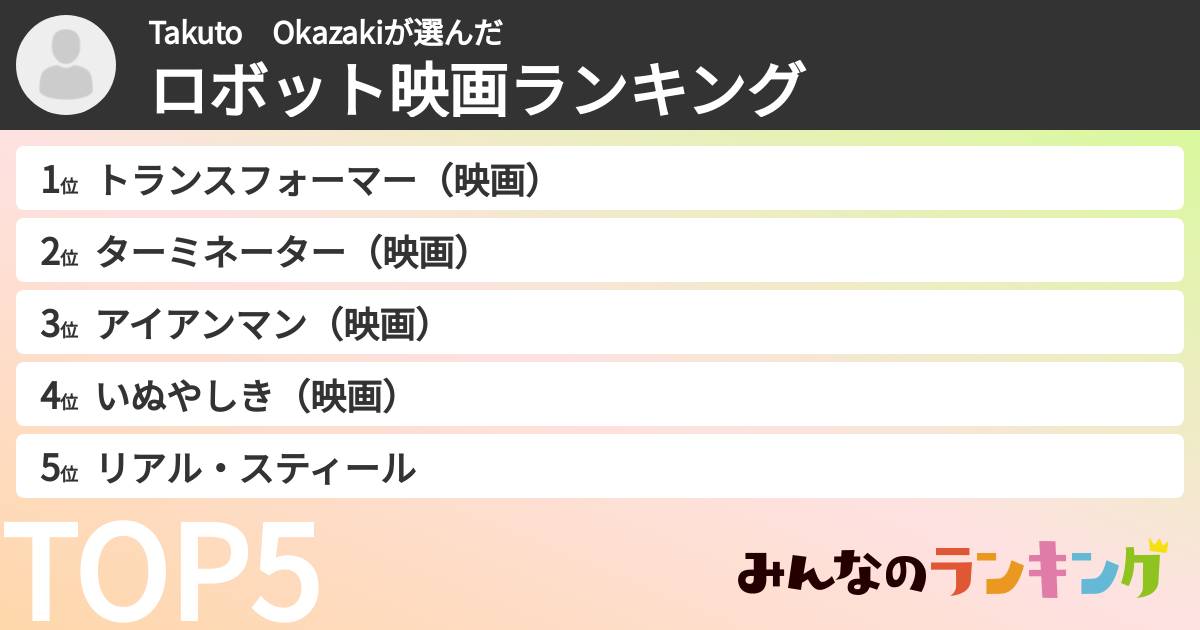 Takuto　Okazakiが選んだ
ロボット映画ランキング

1位 トランスフォーマー（映画）
2位 ターミネーター（映画）
3位 アイアンマン（映画）
4位 いぬやしき（映画）
5位 リアル・スティール

TOP5

みんなのランキング